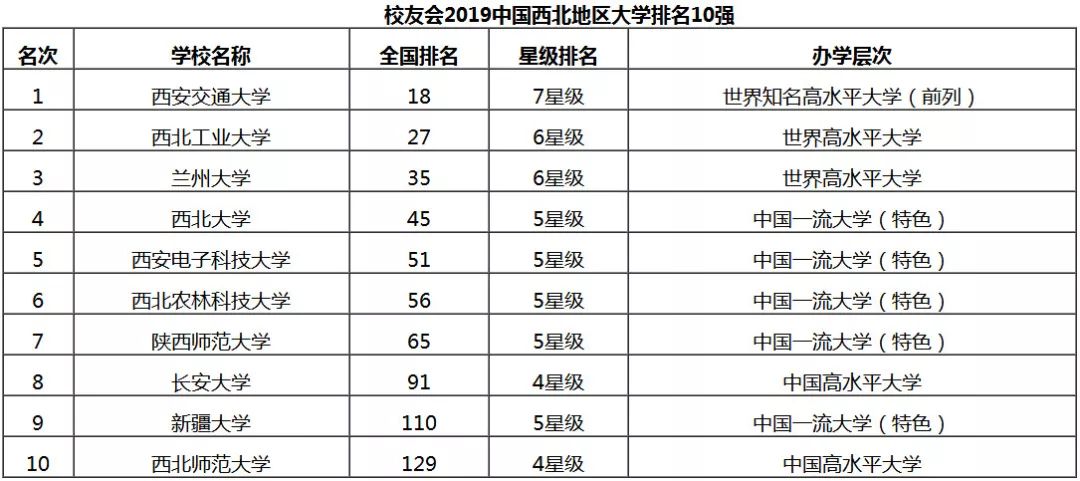 校友会2019中国西北地区大学排名10强

| 名次 | 学校名称 | 全国排名 | 星级排名 | 办学层次 |
|---|---|---|---|---|
| 1 | 西安交通大学 | 18 | 7星级 | 世界知名高水平大学（前列） |
| 2 | 西北工业大学 | 27 | 6星级 | 世界高水平大学 |
| 3 | 兰州大学 | 35 | 6星级 | 世界高水平大学 |
| 4 | 西北大学 | 45 | 5星级 | 中国一流大学（特色） |
| 5 | 西安电子科技大学 | 51 | 5星级 | 中国一流大学（特色） |
| 6 | 西北农林科技大学 | 56 | 5星级 | 中国一流大学（特色） |
| 7 | 陕西师范大学 | 65 | 5星级 | 中国一流大学（特色） |
| 8 | 长安大学 | 91 | 4星级 | 中国高水平大学 |
| 9 | 新疆大学 | 110 | 5星级 | 中国一流大学（特色） |
| 10 | 西北师范大学 | 129 | 4星级 | 中国高水平大学 |